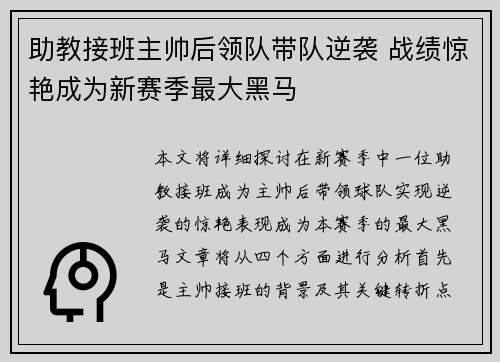 助教接班主帅后领队带队逆袭 战绩惊艳成为新赛季最大黑马

本文将详细探讨在新赛季中一位助教接班成为主帅后带领球队实现逆袭的惊艳表现成为本赛季的最大黑马文章将从四个方面进行分析首先是主帅接班的背景及其关键转折点